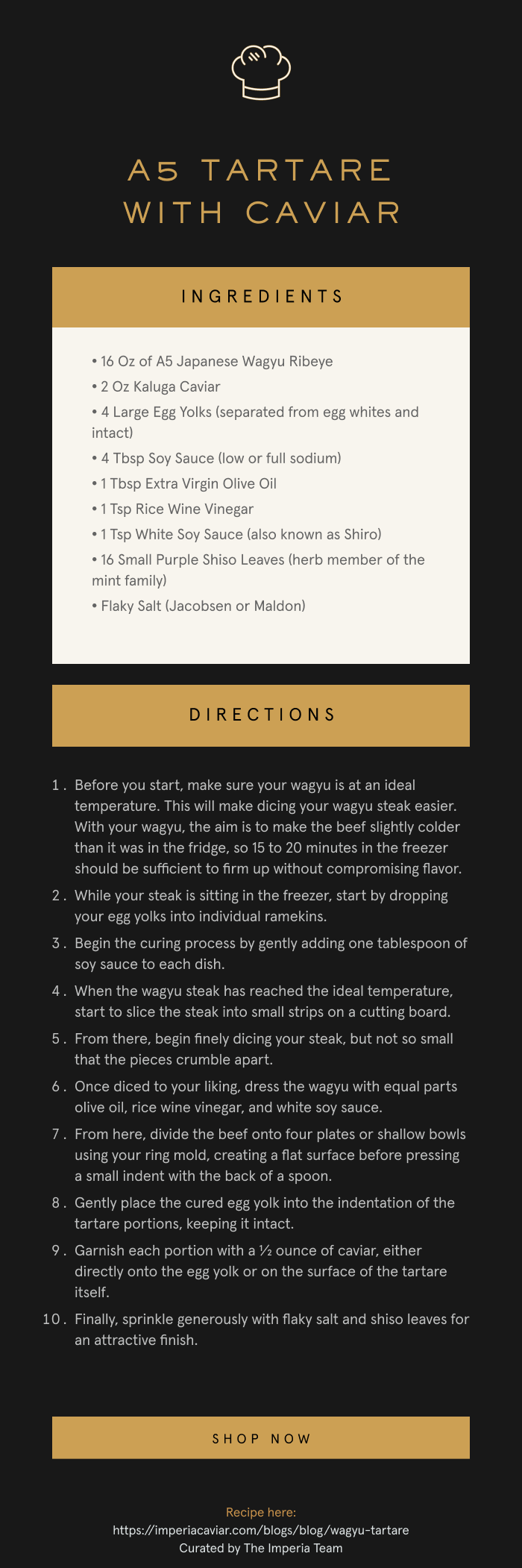 A5 TARTARE WITH CAVIAR

INGREDIENTS

• 16 Oz of A5 Japanese Wagyu Ribeye
• 2 Oz Kaluga Caviar
• 4 Large Egg Yolks (separated from egg whites and intact)
• 4 Tbsp Soy Sauce (low or full sodium)
• 1 Tbsp Extra Virgin Olive Oil
• 1 Tsp Rice Wine Vinegar
• 1 Tsp White Soy Sauce (also known as Shiro)
• 16 Small Purple Shiso Leaves (herb member of the mint family)
• Flaky Salt (Jacobsen or Maldon)

DIRECTIONS

1. Before you start, make sure your wagyu is at an ideal temperature. This will make dicing your wagyu steak easier. With your wagyu, the aim is to make the beef slightly colder than it was in the fridge, so 15 to 20 minutes in the freezer should be sufficient to firm up without compromising flavor.
2. While your steak is sitting in the freezer, start by dropping your egg yolks into individual ramekins.
3. Begin the curing process by gently adding one tablespoon of soy sauce to each dish.
4. When the wagyu steak has reached the ideal temperature, start to slice the steak into small strips on a cutting board.
5. From there, begin finely dicing your steak, but not so small that the pieces crumble apart.
6. Once diced to your liking, dress the wagyu with equal parts olive oil, rice wine vinegar, and white soy sauce.
7. From here, divide the beef onto four plates or shallow bowls using your ring mold, creating a flat surface before pressing a small indent with the back of a spoon.
8. Gently place the cured egg yolk into the indentation of the tartare portions, keeping it intact.
9. Garnish each portion with a ½ ounce of caviar, either directly onto the egg yolk or on the surface of the tartare itself.
10. Finally, sprinkle generously with flaky salt and shiso leaves for an attractive finish.

SHOP NOW

Recipe here:
https://imperiacaviar.com/blogs/blog/wagyu-tartare
Curated by The Imperia Team